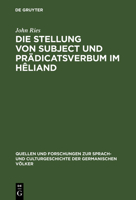 DE GRUYTER

John Ries

DIE STELLUNG VON SUBJECT UND PRÄDICATSVERBUM IM HÊLIAND

QUELLEN UND FORSCHUNGEN ZUR SPRACH- UND CULTURGESCHICHTE DER GERMANISCHEN VÖLKER

DE G